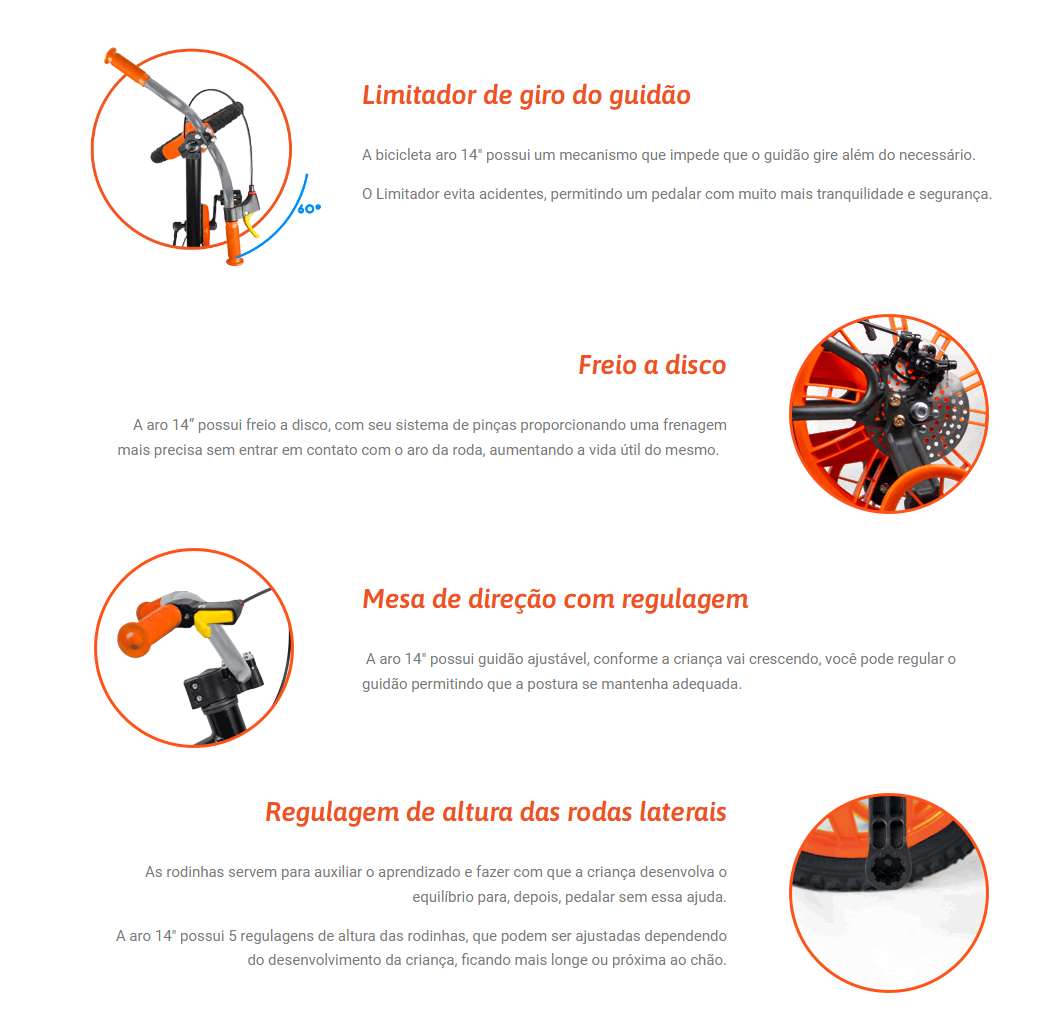 60°

Limitador de giro do guidão

A bicicleta aro 14" possui um mecanismo que impede que o guidão gire além do necessário.

O Limitador evita acidentes, permitindo um pedalar com muito mais tranquilidade e segurança.

Freio a disco

A aro 14" possui freio a disco, com seu sistema de pinças proporcionando uma frenagem mais precisa sem entrar em contato com o aro da roda, aumentando a vida útil do mesmo.

Mesa de direção com regulagem

A aro 14" possui guidão ajustável, conforme a criança vai crescendo, você pode regular o guidão permitindo que a postura se mantenha adequada.

Regulagem de altura das rodas laterais

As rodinhas servem para auxiliar o aprendizado e fazer com que a criança desenvolva o equilíbrio para, depois, pedalar sem essa ajuda.

A aro 14" possui 5 regulagens de altura das rodinhas, que podem ser ajustadas dependendo do desenvolvimento da criança, ficando mais longe ou próxima ao chão.